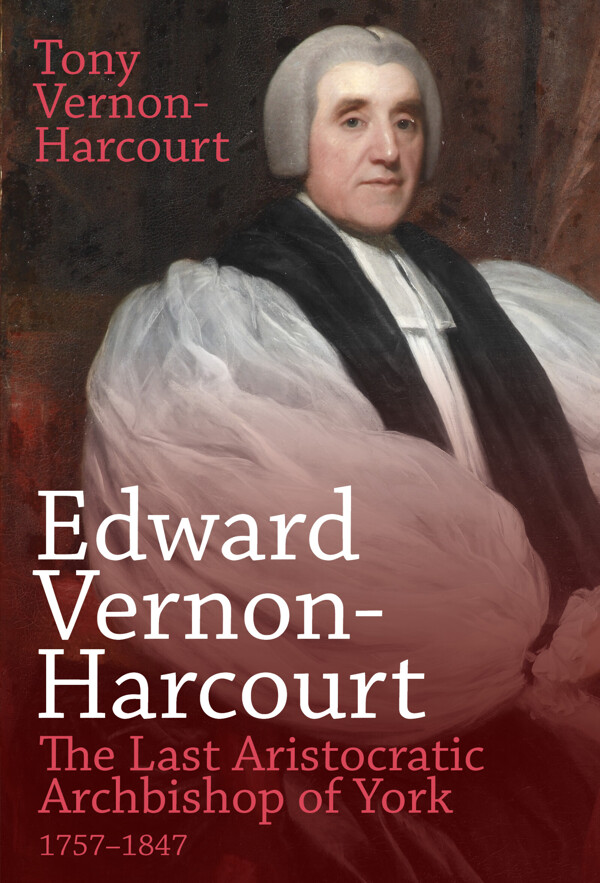 Tony Vernon-Harcourt

Edward Vernon-Harcourt

The Last Aristocratic Archbishop of York

1757–1847